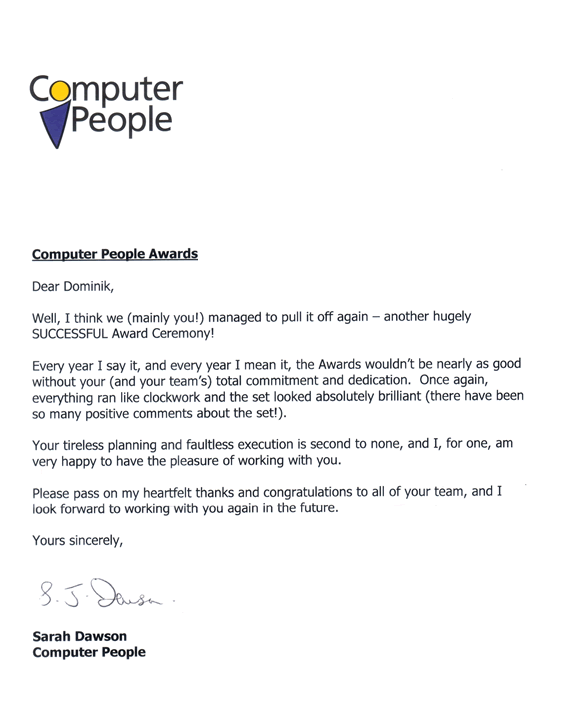 Computer People

Computer People Awards

Dear Dominik,

Well, I think we (mainly you!) managed to pull it off again – another hugely SUCCESSFUL Award Ceremony!

Every year I say it, and every year I mean it, the Awards wouldn't be nearly as good without your (and your team's) total commitment and dedication. Once again, everything ran like clockwork and the set looked absolutely brilliant (there have been so many positive comments about the set!).

Your tireless planning and faultless execution is second to none, and I, for one, am very happy to have the pleasure of working with you.

Please pass on my heartfelt thanks and congratulations to all of your team, and I look forward to working with you again in the future.

Yours sincerely,

S. J. Dawson.

Sarah Dawson
Computer People